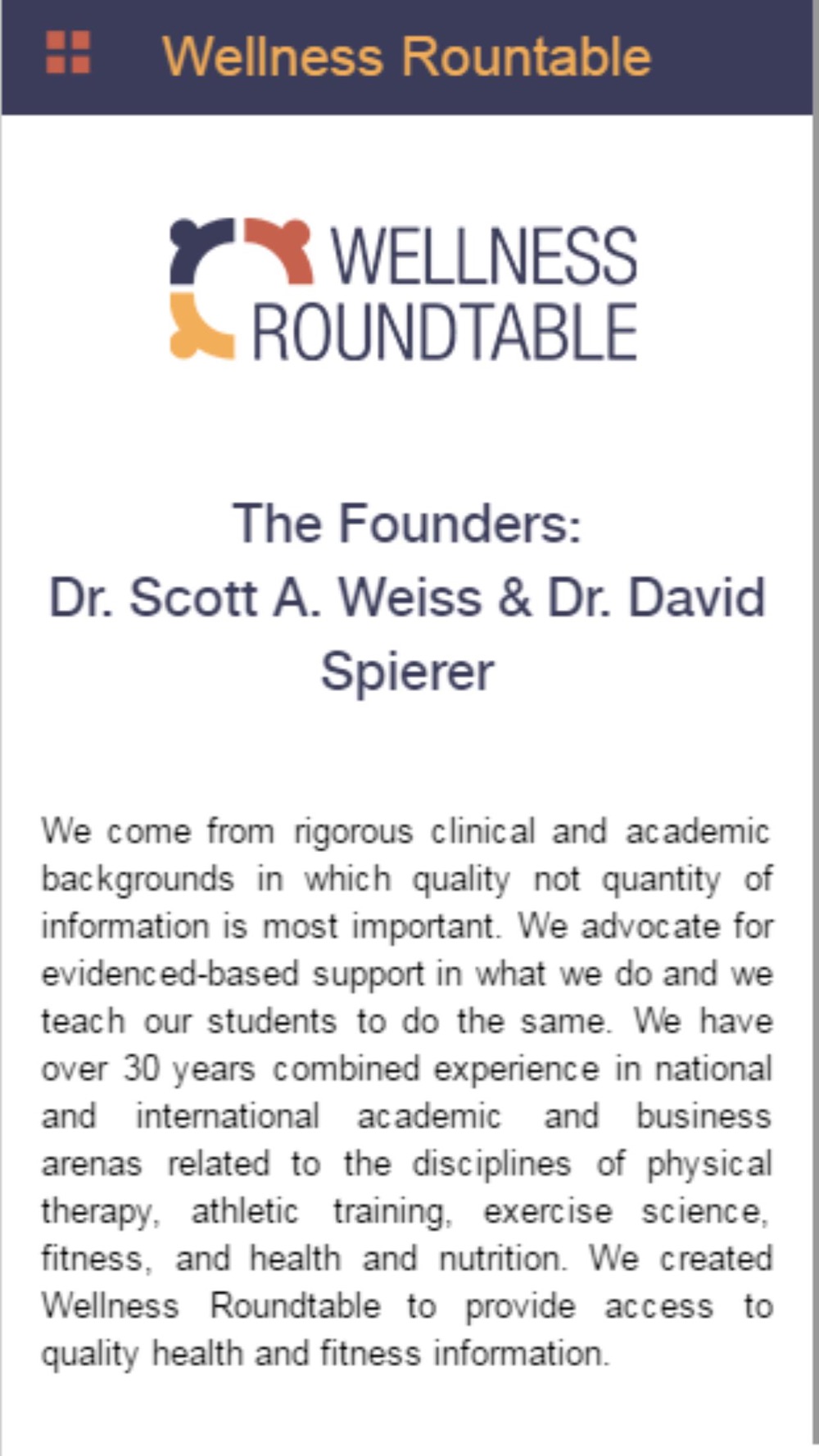 Wellness Rountable

WELLNESS ROUNDTABLE

The Founders:
Dr. Scott A. Weiss & Dr. David Spierer

We come from rigorous clinical and academic backgrounds in which quality not quantity of information is most important. We advocate for evidenced-based support in what we do and we teach our students to do the same. We have over 30 years combined experience in national and international academic and business arenas related to the disciplines of physical therapy, athletic training, exercise science, fitness, and health and nutrition. We created Wellness Roundtable to provide access to quality health and fitness information.